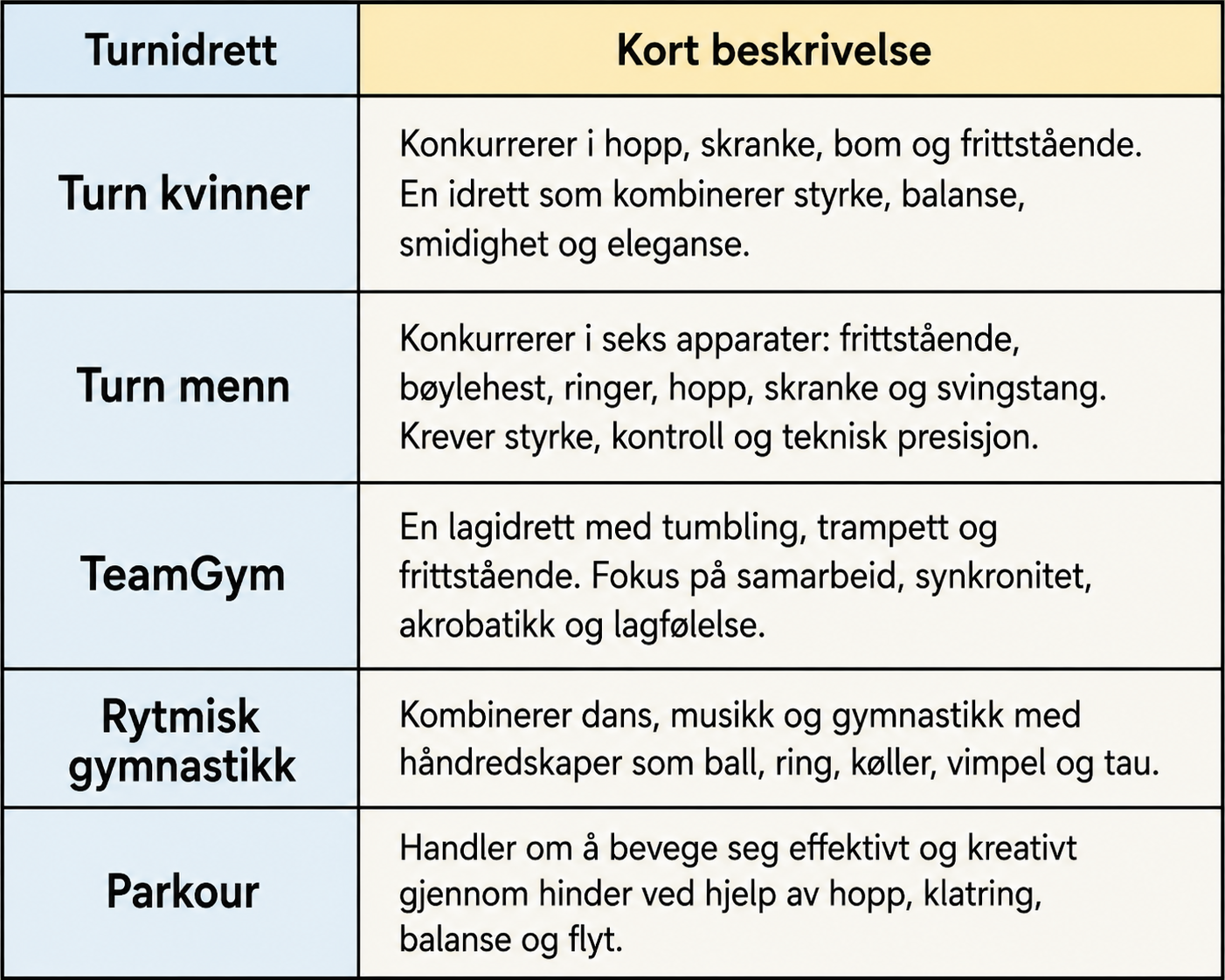 | Turnidrett | Kort beskrivelse |
|---|---|
| Turn kvinner | Konkurrerer i hopp, skranke, bom og frittstående. En idrett som kombinerer styrke, balanse, smidighet og eleganse. |
| Turn menn | Konkurrerer i seks apparater: frittstående, bøylehest, ringer, hopp, skranke og svingstang. Krever styrke, kontroll og teknisk presisjon. |
| TeamGym | En lagidrett med tumbling, trampett og frittstående. Fokus på samarbeid, synkronitet, akrobatikk og lagfølelse. |
| Rytmisk gymnastikk | Kombinerer dans, musikk og gymnastikk med håndredskaper som ball, ring, køller, vimpel og tau. |
| Parkour | Handler om å bevege seg effektivt og kreativt gjennom hinder ved hjelp av hopp, klatring, balanse og flyt. |